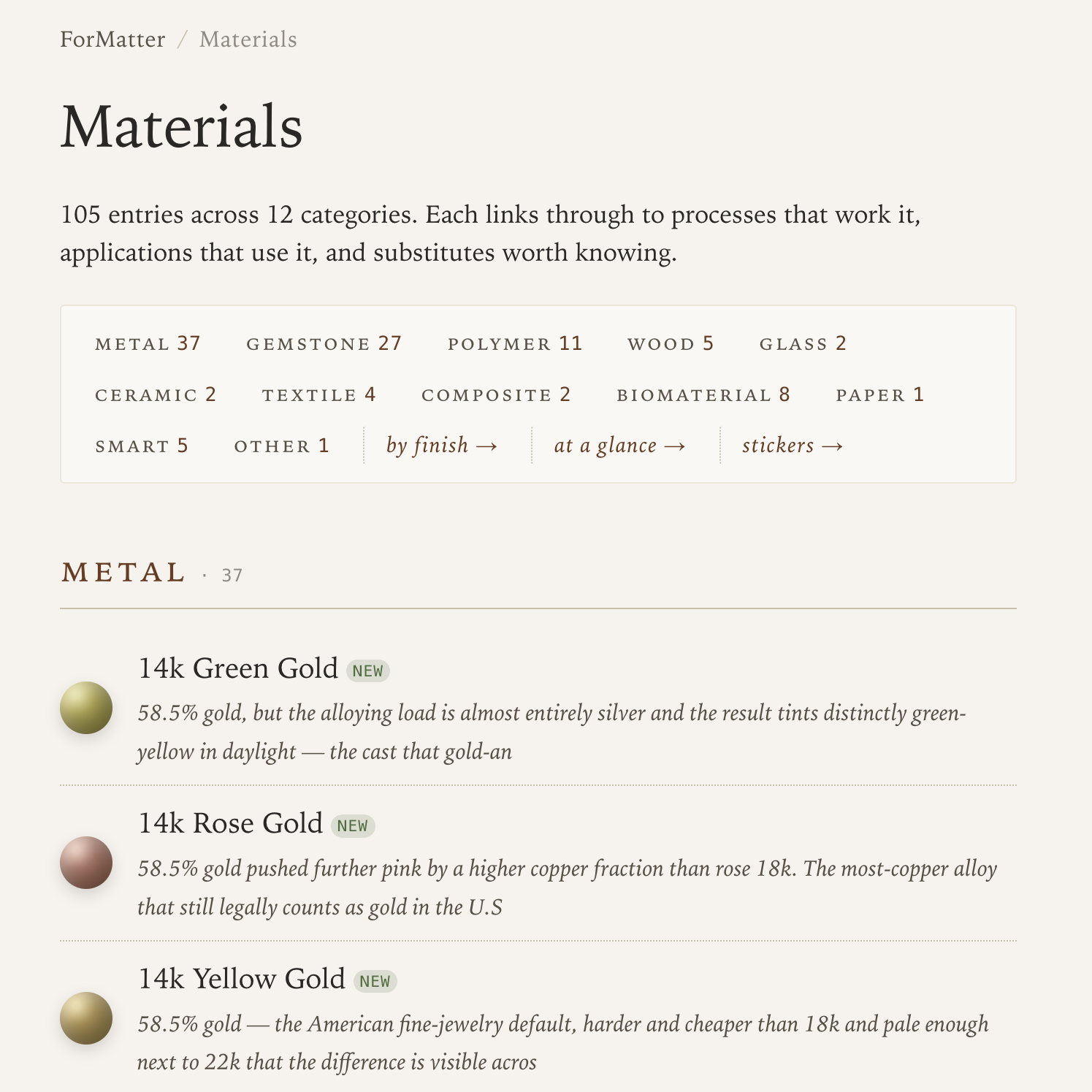 ForMatter / Materials

Materials

105 entries across 12 categories. Each links through to processes that work it, applications that use it, and substitutes worth knowing.

METAL 37 GEMSTONE 27 POLYMER 11 WOOD 5 GLASS 2
CERAMIC 2 TEXTILE 4 COMPOSITE 2 BIOMATERIAL 8 PAPER 1
SMART 5 OTHER 1 by finish → at a glance → stickers →

METAL · 37

14k Green Gold NEW
58.5% gold, but the alloying load is almost entirely silver and the result tints distinctly green-yellow in daylight — the cast that gold-an

14k Rose Gold NEW
58.5% gold pushed further pink by a higher copper fraction than rose 18k. The most-copper alloy that still legally counts as gold in the U.S

14k Yellow Gold NEW
58.5% gold — the American fine-jewelry default, harder and cheaper than 18k and pale enough next to 22k that the difference is visible acros